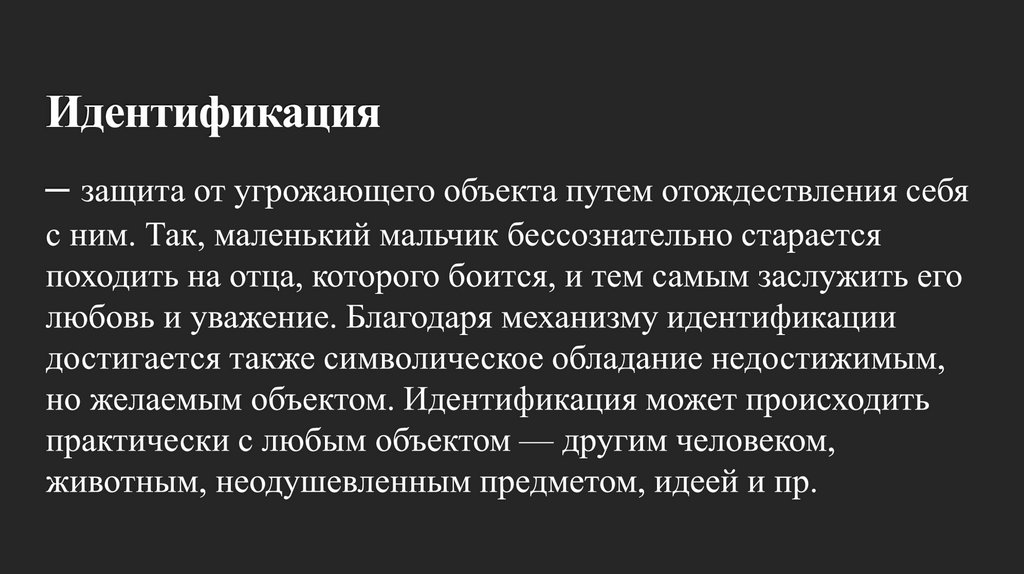 Идентификация

– защита от угрожающего объекта путем отождествления себя с ним. Так, маленький мальчик бессознательно старается походить на отца, которого боится, и тем самым заслужить его любовь и уважение. Благодаря механизму идентификации достигается также символическое обладание недостижимым, но желаемым объектом. Идентификация может происходить практически с любым объектом — другим человеком, животным, неодушевленным предметом, идеей и пр.